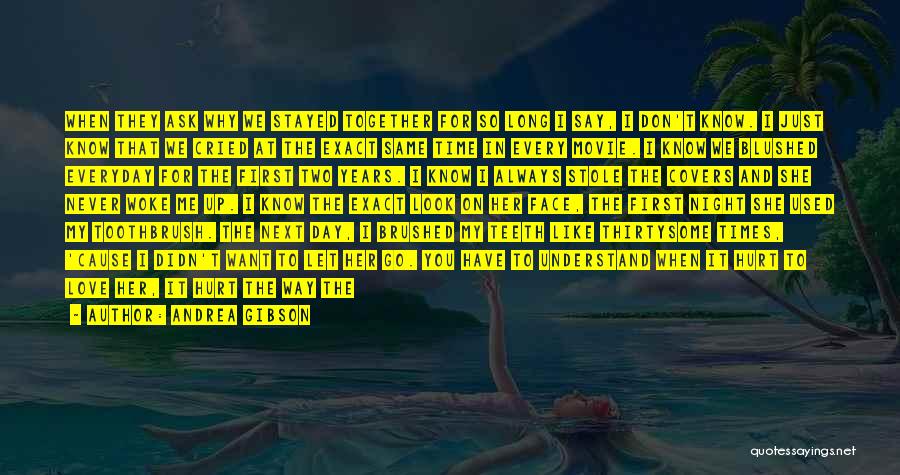 WHEN THEY ASK WHY WE STAYED TOGETHER FOR SO LONG I SAY, I DON'T KNOW. I JUST KNOW THAT WE CRIED AT THE EXACT SAME TIME IN EVERY MOVIE. I KNOW WE BLUSHED EVERYDAY FOR THE FIRST TWO YEARS. I KNOW I ALWAYS STOLE THE COVERS AND SHE NEVER WOKE ME UP. I KNOW THE EXACT LOOK ON HER FACE, THE FIRST NIGHT SHE USED MY TOOTHBRUSH. THE NEXT DAY, I BRUSHED MY TEETH LIKE THIRTYSOME TIMES, 'CAUSE I DIDN'T WANT TO LET HER GO. YOU HAVE TO UNDERSTAND WHEN IT HURT TO LOVE HER, IT HURT THE WAY THE

- AUTHOR: ANDREA GIBSON

quotessayings.net